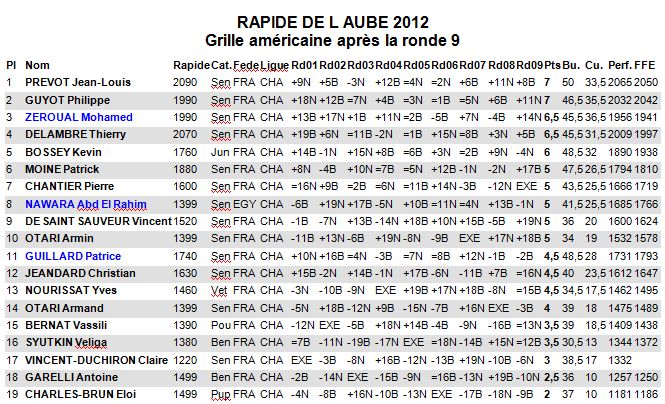 RAPIDE DE L AUBE 2012
Grille américaine après la ronde 9

| Pl | Nom | Rapide | Cat. | Fede | Ligue | Rd01 | Rd02 | Rd03 | Rd04 | Rd05 | Rd06 | Rd07 | Rd08 | Rd09 | Pts | Bu. | Cu. | Perf. | FFE |
|---|---|---|---|---|---|---|---|---|---|---|---|---|---|---|---|---|---|---|---|
| 1 | PREVOT Jean-Louis | 2090 | Sen | FRA | CHA | +9N | +5B | -3N | +12B | =4N | =2N | +6B | +11N | +8B | 7 | 50 | 33,5 | 2065 | 2050 |
| 2 | GUYOT Philippe | 1990 | Sen | FRA | CHA | +18N | +12B | =7N | +4B | =3N | =1B | =5N | +6B | +11N | 7 | 46,5 | 35,5 | 2032 | 2042 |
| 3 | ZEROUAL Mohamed | 1990 | Sen | FRA | CHA | +13B | +17N | +1B | +11N | =2B | -5B | +7N | -4B | +14N | 6,5 | 45,5 | 36,5 | 1956 | 1941 |
| 4 | DELAMBRE Thierry | 2070 | Sen | FRA | CHA | +19B | +6N | =11B | -2N | =1B | +15N | =8B | +3N | +5B | 6,5 | 45,5 | 31,5 | 2009 | 1997 |
| 5 | BOSSEY Kevin | 1760 | Jun | FRA | CHA | +14B | -1N | +15N | +8B | =6B | +3N | =2B | +9N | -4N | 6 | 48,5 | 32 | 1890 | 1938 |
| 6 | MOINE Patrick | 1880 | Sen | FRA | CHA | +8N | -4B | +10N | =7B | =5N | +12B | -1N | -2N | +17B | 5 | 47,5 | 26,5 | 1794 | 1810 |
| 7 | CHANTIER Pierre | 1600 | Sen | FRA | CHA | =16N | +9B | =2B | =6N | =11B | +14N | -3B | -12N | EXE | 5 | 43,5 | 25,5 | 1666 | 1719 |
| 8 | NAWARA Abd El Rahim | 1399 | Sen | EGY | CHA | -6B | +19N | +17B | -5N | +10B | =11N | =4N | +13B | -1N | 5 | 41,5 | 25,5 | 1685 | 1766 |
| 9 | DE SAINT SAUVEUR Vincent | 1520 | Sen | FRA | CHA | -1B | -7N | +13B | -14N | +18B | +10N | +15B | -5B | +19N | 5 | 36 | 20 | 1600 | 1624 |
| 10 | OTARI Armin | 1399 | Sen | FRA | CHA | -11B | +13N | -6B | +19N | -8N | -9B | EXE | +17N | +18B | 5 | 34 | 19 | 1532 | 1578 |
| 11 | GUILLARD Patrice | 1740 | Sen | FRA | CHA | +10N | +16B | =4N | -3B | =7N | =8B | +12N | -1B | -2B | 4,5 | 48,5 | 28 | 1731 | 1793 |
| 12 | JEANDARD Christian | 1630 | Sen | FRA | CHA | +15B | -2N | +14B | -1N | +17B | -6N | -11B | +7B | =16N | 4,5 | 40 | 23,5 | 1612 | 1647 |
| 13 | NOURISSAT Yves | 1460 | Vet | FRA | CHA | -3N | -10B | -9N | EXE | +19B | +17N | +18B | -8N | =15B | 4,5 | 34,5 | 17,5 | 1462 | 1495 |
| 14 | OTARI Armand | 1399 | Sen | FRA | CHA | -5N | +18B | -12N | +9B | -15N | -7B | +16N | EXE | -3B | 4 | 39 | 18 | 1475 | 1489 |
| 15 | BERNAT Vassili | 1390 | Pou | FRA | CHA | -12N | EXE | -5B | +18N | +14B | -4B | -9N | -16B | =13N | 3,5 | 39 | 18,5 | 1409 | 1438 |
| 16 | SYUTKIN Veliga | 1380 | Ben | FRA | CHA | =7B | -11N | -19B | -17N | EXE | =18N | -14B | +15N | =12B | 3,5 | 30,5 | 13 | 1344 | 1372 |
| 17 | VINCENT-DUCHIRON Claire | 1220 | Sen | FRA | CHA | EXE | -3B | -8N | +16B | -12N | -13B | +19N | -10B | -6N | 3 | 38,5 | 17 | 1332 | |
| 18 | GARELLI Antoine | 1499 | Ben | FRA | CHA | -2B | -14N | EXE | -15B | -9N | =16B | -13N | +19B | -10N | 2,5 | 36 | 10 | 1257 | 1250 |
| 19 | CHARLES-BRUN Eloi | 1499 | Pup | FRA | CHA | -4N | -8B | +16N | -10B | -13N | EXE | -17B | -18N | -9B | 2 | 37 | 10 | 1181 | 1186 |